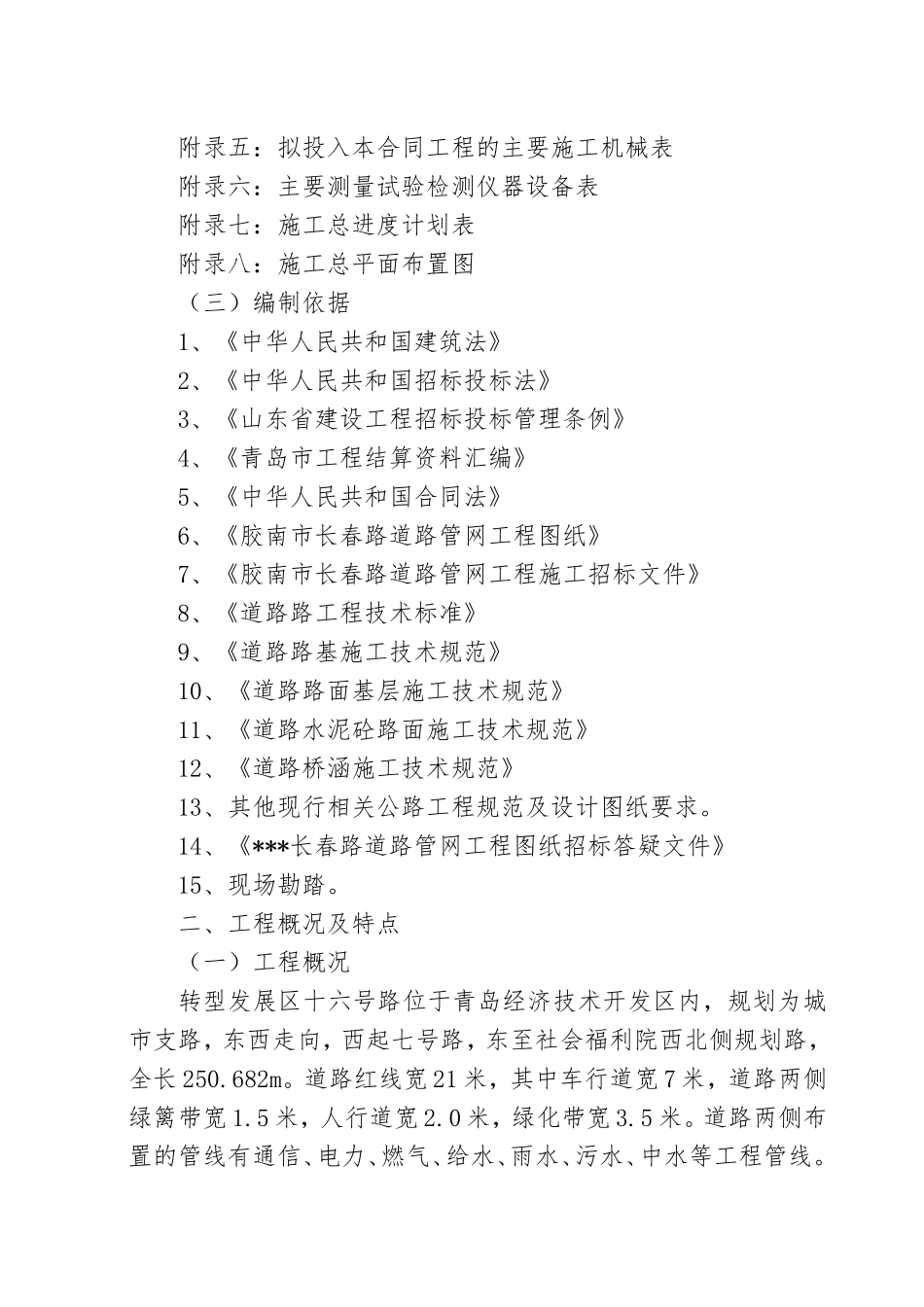 附录五：拟投入本合同工程的主要施工机械表
附录六：主要测量试验检测仪器设备表
附录七：施工总进度计划表
附录八：施工总平面布置图
（三）编制依据
1、《中华人民共和国建筑法》
2、《中华人民共和国招标投标法》
3、《山东省建设工程招标投标管理条例》
4、《青岛市工程结算资料汇编》
5、《中华人民共和国合同法》
6、《胶南市长春路道路管网工程图纸》
7、《胶南市长春路道路管网工程施工招标文件》
8、《道路路工程技术标准》
9、《道路路基施工技术规范》
10、《道路路面基层施工技术规范》
11、《道路水泥砼路面施工技术规范》
12、《道路桥涵施工技术规范》
13、其他现行相关公路工程规范及设计图纸要求。
14、《***长春路道路管网工程图纸招标答疑文件》
15、现场勘踏。
二、工程概况及特点
（一）工程概况
转型发展区十六号路位于青岛经济技术开发区内，规划为城市支路，东西走向，西起七号路，东至社会福利院西北侧规划路，全长250.682m。道路红线宽21米，其中车行道宽7米，道路两侧绿篱带宽1.5米，人行道宽2.0米，绿化带宽3.5米。道路两侧布置的管线有通信、电力、燃气、给水、雨水、污水、中水等工程管线。